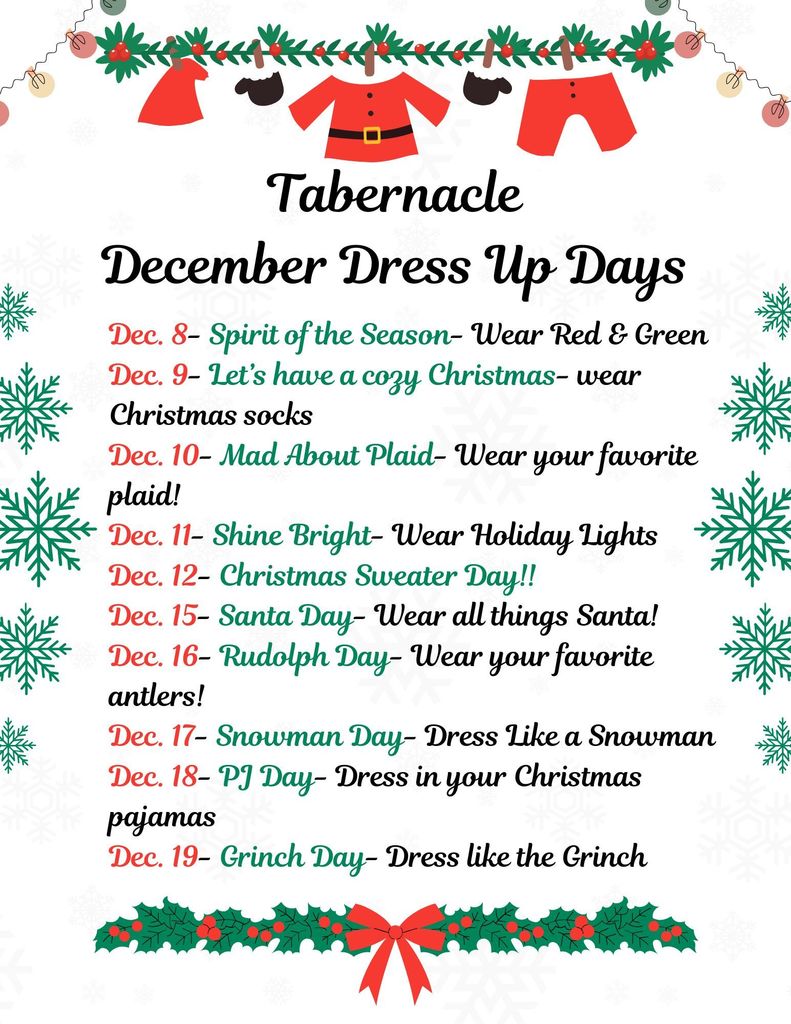 Tabernacle
December Dress Up Days

Dec. 8- Spirit of the Season- Wear Red & Green
Dec. 9- Let's have a cozy Christmas- wear Christmas socks
Dec. 10- Mad About Plaid- Wear your favorite plaid!
Dec. 11- Shine Bright- Wear Holiday Lights
Dec. 12- Christmas Sweater Day!!
Dec. 15- Santa Day- Wear all things Santa!
Dec. 16- Rudolph Day- Wear your favorite antlers!
Dec. 17- Snowman Day- Dress Like a Snowman
Dec. 18- PJ Day- Dress in your Christmas pajamas
Dec. 19- Grinch Day- Dress like the Grinch